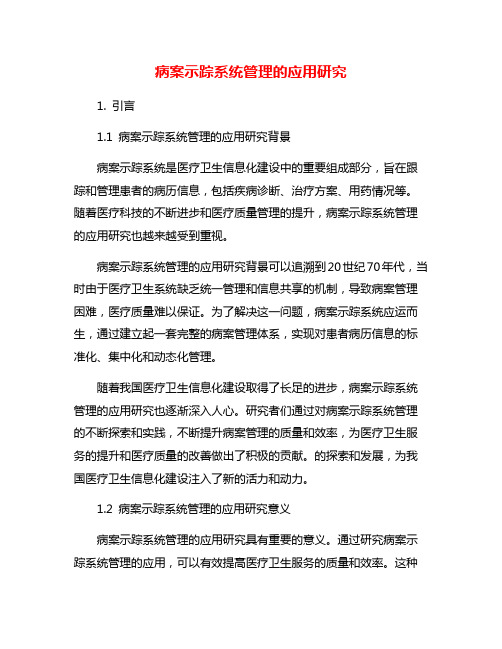 病案示踪系统管理的应用研究

1. 引言

1.1 病案示踪系统管理的应用研究背景

病案示踪系统是医疗卫生信息化建设中的重要组成部分，旨在跟踪和管理患者的病历信息，包括疾病诊断、治疗方案、用药情况等。随着医疗科技的不断进步和医疗质量管理的提升，病案示踪系统管理的应用研究也越来越受到重视。

病案示踪系统管理的应用研究背景可以追溯到20世纪70年代，当时由于医疗卫生系统缺乏统一管理和信息共享的机制，导致病案管理困难，医疗质量难以保证。为了解决这一问题，病案示踪系统应运而生，通过建立起一套完整的病案管理体系，实现对患者病历信息的标准化、集中化和动态化管理。

随着我国医疗卫生信息化建设取得了长足的进步，病案示踪系统管理的应用研究也逐渐深入人心。研究者们通过对病案示踪系统管理的不断探索和实践，不断提升病案管理的质量和效率，为医疗卫生服务的提升和医疗质量的改善做出了积极的贡献。的探索和发展，为我国医疗卫生信息化建设注入了新的活力和动力。

1.2 病案示踪系统管理的应用研究意义

病案示踪系统管理的应用研究具有重要的意义。通过研究病案示踪系统管理的应用，可以有效提高医疗卫生服务的质量和效率。这种